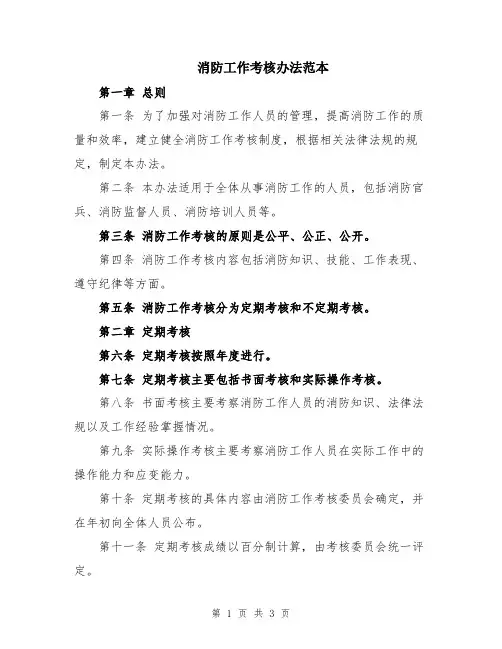 消防工作考核办法范本

第一章 总则

第一条 为了加强对消防工作人员的管理，提高消防工作的质量和效率，建立健全消防工作考核制度，根据相关法律法规的规定，制定本办法。

第二条 本办法适用于全体从事消防工作的人员，包括消防官兵、消防监督人员、消防培训人员等。

第三条 消防工作考核的原则是公平、公正、公开。

第四条 消防工作考核内容包括消防知识、技能、工作表现、遵守纪律等方面。

第五条 消防工作考核分为定期考核和不定期考核。

第二章 定期考核

第六条 定期考核按照年度进行。

第七条 定期考核主要包括书面考核和实际操作考核。

第八条 书面考核主要考察消防工作人员的消防知识、法律法规以及工作经验掌握情况。

第九条 实际操作考核主要考察消防工作人员在实际工作中的操作能力和应变能力。

第十条 定期考核的具体内容由消防工作考核委员会确定，并在年初向全体人员公布。

第十一条 定期考核成绩以百分制计算，由考核委员会统一评定。

第 1 页 共 3 页